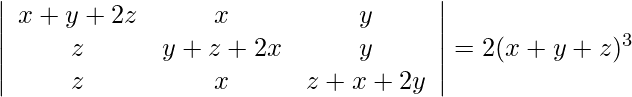 $\begin{vmatrix} x+y+2z & x & y \\ z & y+z+2x & y \\ z & x & z+x+2y \end{vmatrix} = 2(x+y+z)^3$